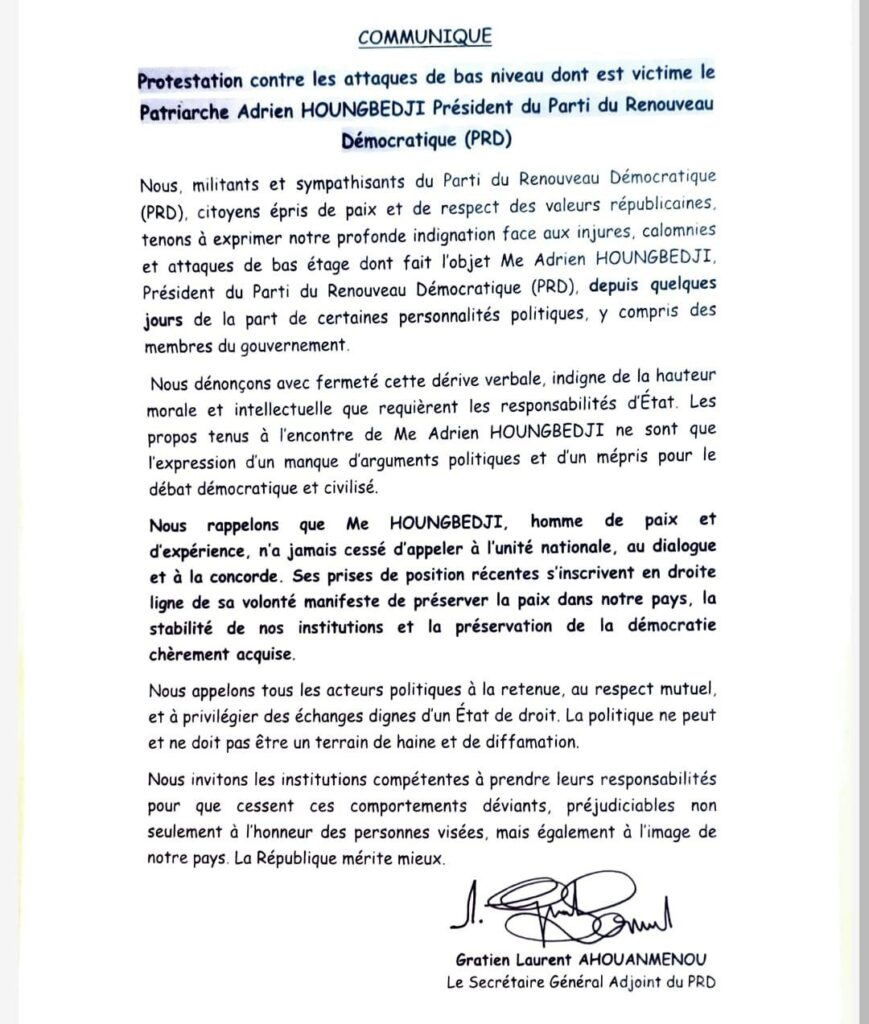 COMMUNIQUE

Protestation contre les attaques de bas niveau dont est victime le Patriarche Adrien HOUNGBEDJI Président du Parti du Renouveau Démocratique (PRD)

Nous, militants et sympathisants du Parti du Renouveau Démocratique (PRD), citoyens épris de paix et de respect des valeurs républicaines, tenons à exprimer notre profonde indignation face aux injures, calomnies et attaques de bas étage dont fait l'objet Me Adrien HOUNGBEDJI, Président du Parti du Renouveau Démocratique (PRD), depuis quelques jours de la part de certaines personnalités politiques, y compris des membres du gouvernement.

Nous dénonçons avec fermeté cette dérive verbale, indigne de la hauteur morale et intellectuelle que requièrent les responsabilités d'État. Les propos tenus à l'encontre de Me Adrien HOUNGBEDJI ne sont que l'expression d'un manque d'arguments politiques et d'un mépris pour le débat démocratique et civilisé.

Nous rappelons que Me HOUNGBEDJI, homme de paix et d'expérience, n'a jamais cessé d'appeler à l'unité nationale, au dialogue et à la concorde. Ses prises de position récentes s'inscrivent en droite ligne de sa volonté manifeste de préserver la paix dans notre pays, la stabilité de nos institutions et la préservation de la démocratie chèrement acquise.

Nous appelons tous les acteurs politiques à la retenue, au respect mutuel, et à privilégier des échanges dignes d'un État de droit. La politique ne peut et ne doit pas être un terrain de haine et de diffamation.

Nous invitons les institutions compétentes à prendre leurs responsabilités pour que cessent ces comportements déviants, préjudiciables non seulement à l'honneur des personnes visées, mais également à l'image de notre pays. La République mérite mieux.

Gratien Laurent AHOUANMENOU
Le Secrétaire Général Adjoint du PRD